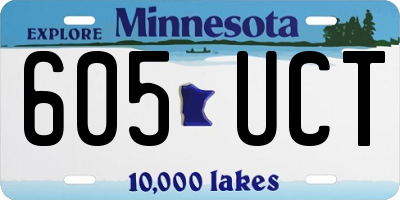 EXPLORE Minnesota

605 UCT

10,000 lakes